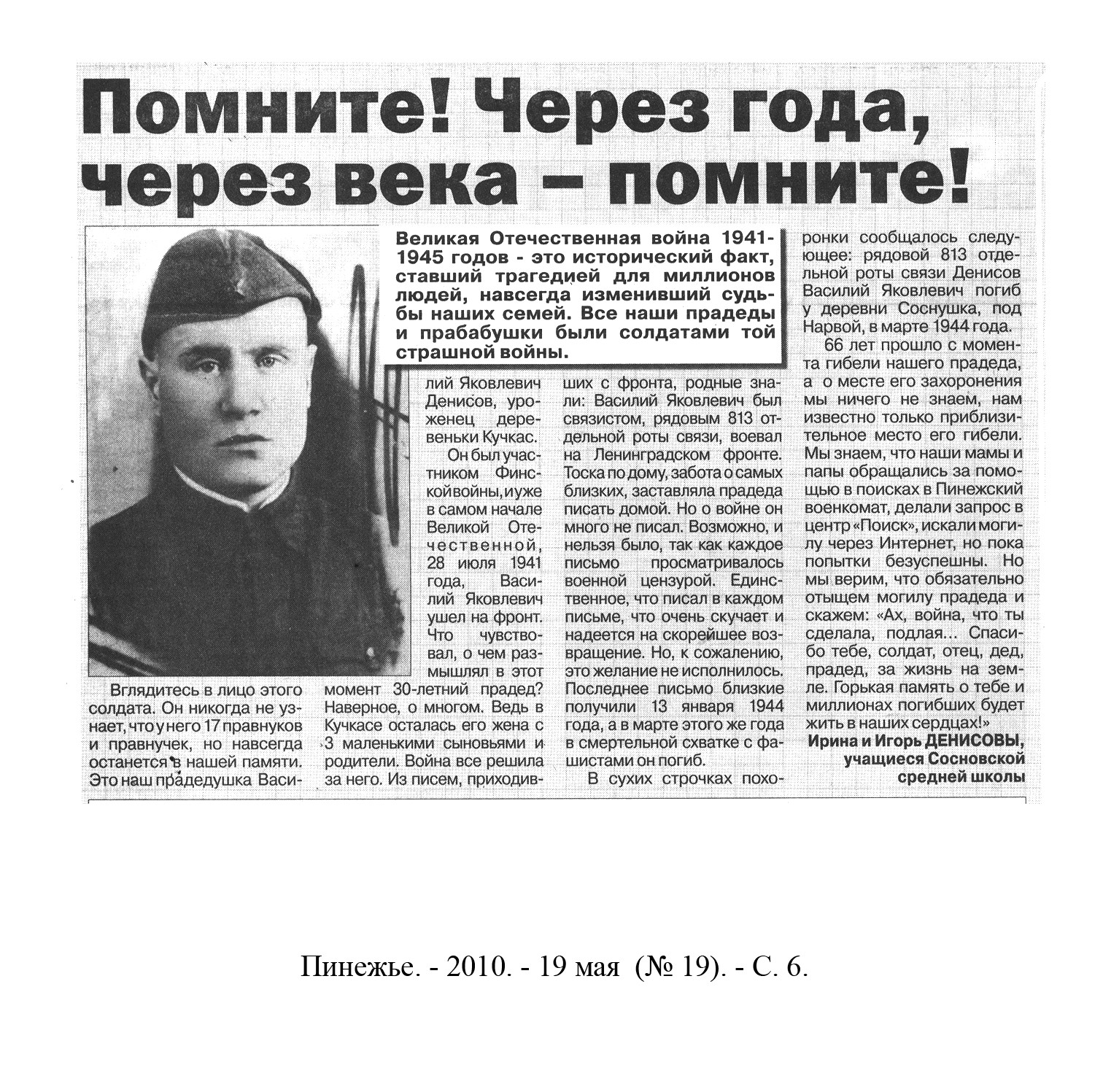 Помните! Через года, через века – помните!

Великая Отечественная война 1941-1945 годов - это исторический факт, ставший трагедией для миллионов людей, навсегда изменивший судьбы наших семей. Все наши прадеды и прабабушки были солдатами той страшной войны.

Вглядитесь в лицо этого солдата. Он никогда не узнает, что у него 17 правнуков и правнучек, но навсегда останется в нашей памяти. Это наш прадедушка Василий Яковлевич Денисов, уроженец деревеньки Кучкас.

Он был участником Финской войны, и уже в самом начале Великой Отечественной, 28 июля 1941 года, Василий Яковлевич ушел на фронт. Что чувствовал, о чем размышлял в этот момент 30-летний прадед? Наверное, о многом. Ведь в Кучкасе осталась его жена с 3 маленькими сыновьями и родители. Война все решила за него. Из писем, приходивших с фронта, родные знали: Василий Яковлевич был связистом, рядовым 813 отдельной роты связи, воевал на Ленинградском фронте. Тоска по дому, забота о самых близких, заставляла прадеда писать домой. Но о войне он много не писал. Возможно, и нельзя было, так как каждое письмо просматривалось военной цензурой. Единственное, что писал в каждом письме, что очень скучает и надеется на скорейшее возвращение. Но, к сожалению, это желание не исполнилось. Последнее письмо близкие получили 13 января 1944 года, а в марте этого же года в смертельной схватке с фашистами он погиб.

В сухих строчках похоронки сообщалось следующее: рядовой 813 отдельной роты связи Денисов Василий Яковлевич погиб у деревни Соснушка, под Нарвой, в марте 1944 года.

66 лет прошло с момента гибели нашего прадеда, а о месте его захоронения мы ничего не знаем, нам известно только приблизительное место его гибели. Мы знаем, что наши мамы и папы обращались за помощью в поисках в Пинежский военкомат, делали запрос в центр «Поиск», искали могилу через Интернет, но пока попытки безуспешны. Но мы верим, что обязательно отыщем могилу прадеда и скажем: «Ах, война, что ты сделала, подлая... Спасибо тебе, солдат, отец, дед, прадед, за жизнь на земле. Горькая память о тебе и миллионах погибших будет жить в наших сердцах!»

Ирина и Игорь ДЕНИСОВЫ,
учащиеся Сосновской средней школы

Пинежье. - 2010. - 19 мая (№ 19). - С. 6.